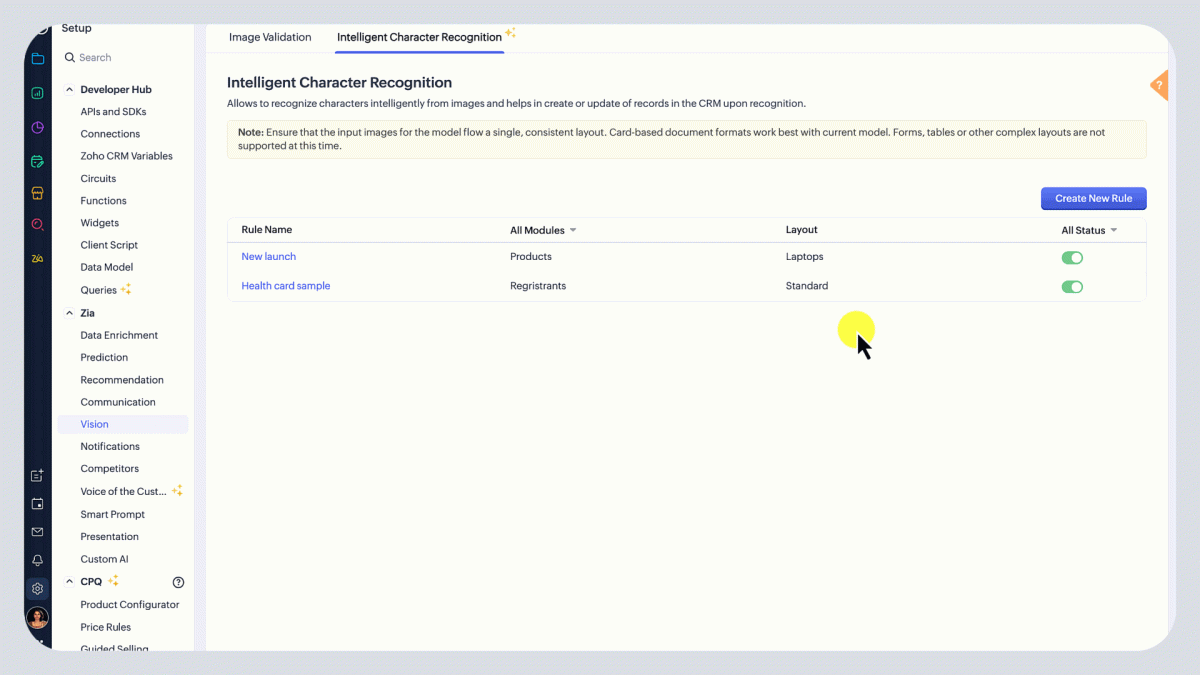 Setup

Search

Developer Hub
APIs and SDKs
Connections
Zoho CRM Variables
Circuits
Functions
Widgets
Client Script
Data Model
Queries

Zia
Data Enrichment
Prediction
Recommendation
Communication
Vision
Notifications
Competitors
Voice of the Cust...
Smart Prompt
Presentation
Custom AI

CPQ
Product Configurator
Price Rules
Guided Selling

Image Validation
Intelligent Character Recognition

Intelligent Character Recognition
Allows to recognize characters intelligently from images and helps in create or update of records in the CRM upon recognition.

Note: Ensure that the input images for the model flow a single, consistent layout. Card-based document formats work best with current model. Forms, tables or other complex layouts are not supported at this time.

Create New Rule

| Rule Name | All Modules | Layout | All Status |
|---|---|---|---|
| New launch | Products | Laptops | |
| Health card sample | Regristrants | Standard | |

?